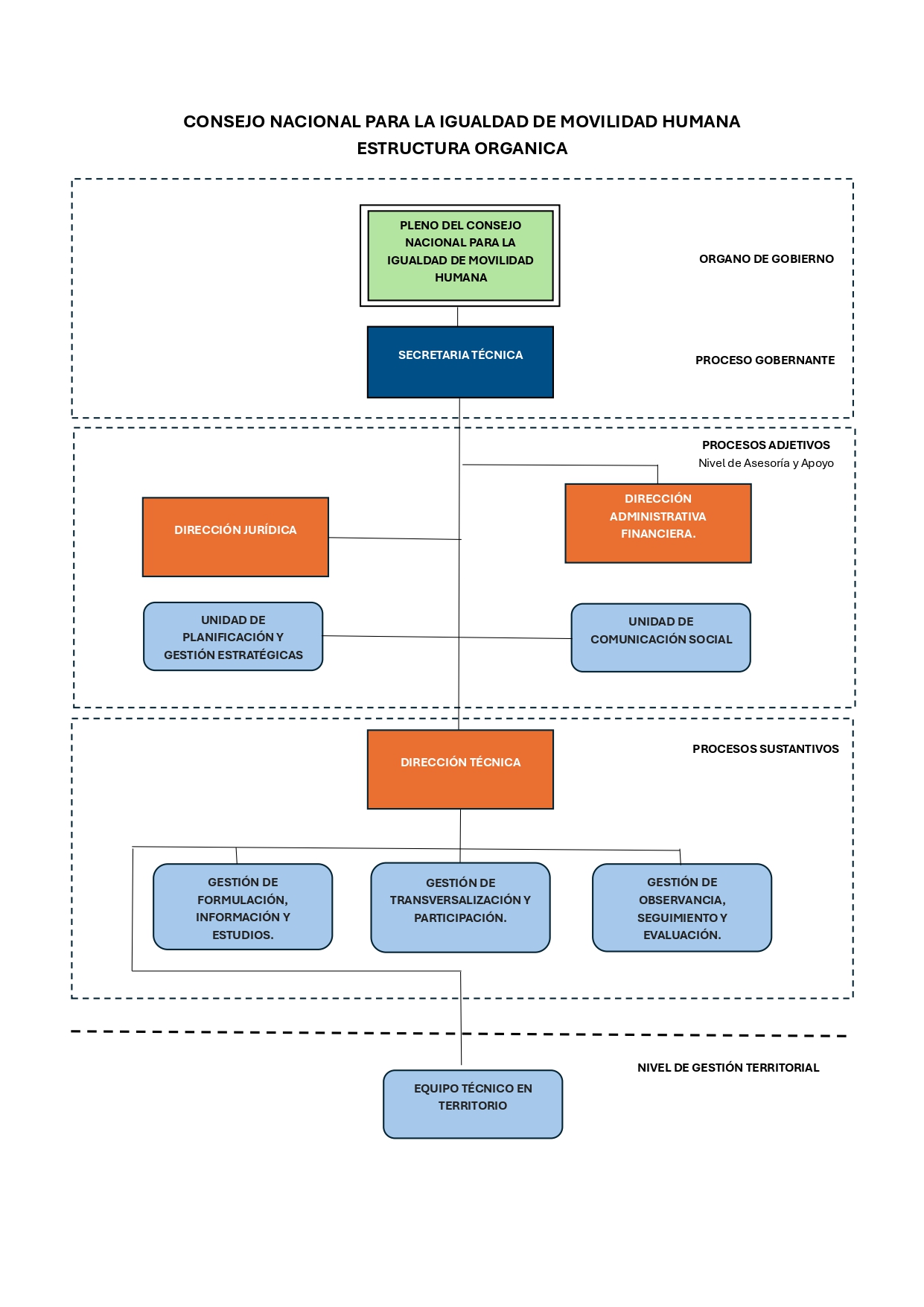 CONSEJO NACIONAL PARA LA IGUALDAD DE MOVILIDAD HUMANA
ESTRUCTURA ORGANICA

PLENO DEL CONSEJO NACIONAL PARA LA IGUALDAD DE MOVILIDAD HUMANA

ORGANO DE GOBIERNO

SECRETARIA TÉCNICA

PROCESO GOBERNANTE

PROCESOS ADJETIVOS
Nivel de Asesoría y Apoyo

DIRECCIÓN JURÍDICA

DIRECCIÓN ADMINISTRATIVA FINANCIERA.

UNIDAD DE PLANIFICACIÓN Y GESTIÓN ESTRATÉGICAS

UNIDAD DE COMUNICACIÓN SOCIAL

DIRECCIÓN TÉCNICA

PROCESOS SUSTANTIVOS

GESTIÓN DE FORMULACIÓN, INFORMACIÓN Y ESTUDIOS.

GESTIÓN DE TRANSVERSALIZACIÓN Y PARTICIPACIÓN.

GESTIÓN DE OBSERVANCIA, SEGUIMIENTO Y EVALUACIÓN.

NIVEL DE GESTIÓN TERRITORIAL

EQUIPO TÉCNICO EN TERRITORIO